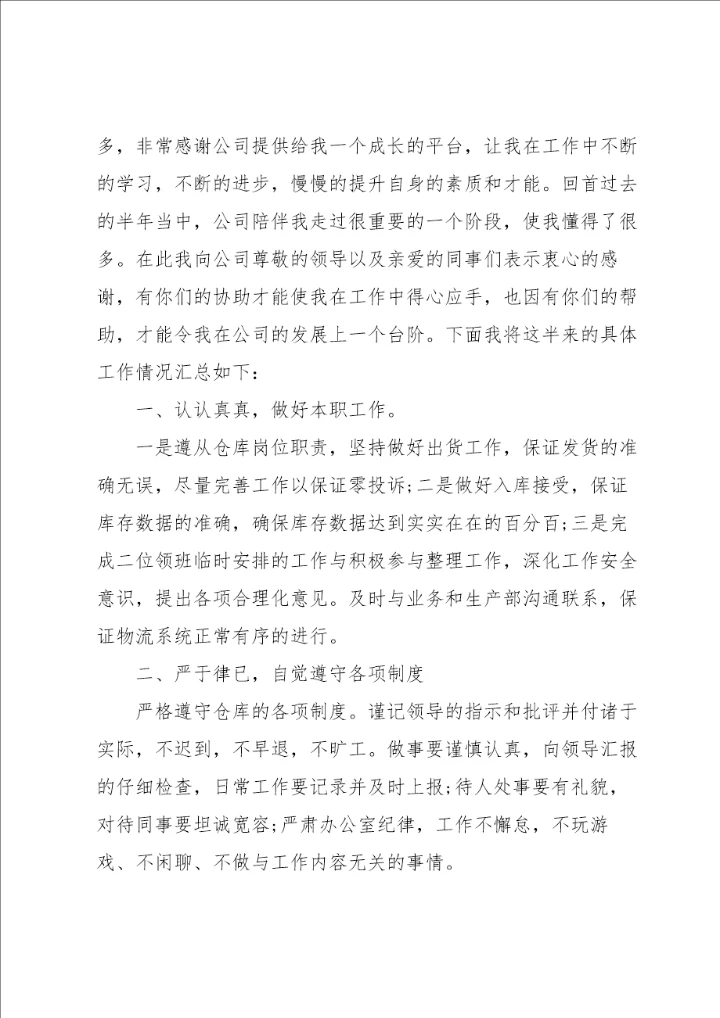 多，非常感谢公司提供给我一个成长的平台，让我在工作中不断的学习，不断的进步，慢慢的提升自身的素质和才能。回首过去的半年当中，公司陪伴我走过很重要的一个阶段，使我懂得了很多。在此我向公司尊敬的领导以及亲爱的同事们表示衷心的感谢，有你们的协助才能使我在工作中得心应手，也因有你们的帮助，才能令我在公司的发展上一个台阶。下面我将这半来的具体工作情况汇总如下：

一、认认真真，做好本职工作。

一是遵从仓库岗位职责，坚持做好出货工作，保证发货的准确无误，尽量完善工作以保证零投诉;二是做好入库接受，保证库存数据的准确，确保库存数据达到实实在在的百分百;三是完成二位领班临时安排的工作与积极参与整理工作，深化工作安全意识，提出各项合理化意见。及时与业务和生产部沟通联系，保证物流系统正常有序的进行。

二、严于律已，自觉遵守各项制度

严格遵守仓库的各项制度。谨记领导的指示和批评并付诸于实际，不迟到，不早退，不旷工。做事要谨慎认真，向领导汇报的仔细检查，日常工作要记录并及时上报;待人处事要有礼貌，对待同事要坦诚宽容;严肃办公室纪律，工作不懈怠，不玩游戏、不闲聊、不做与工作内容无关的事情。